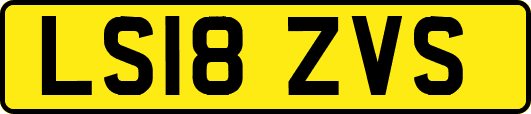 LS18 ZVS